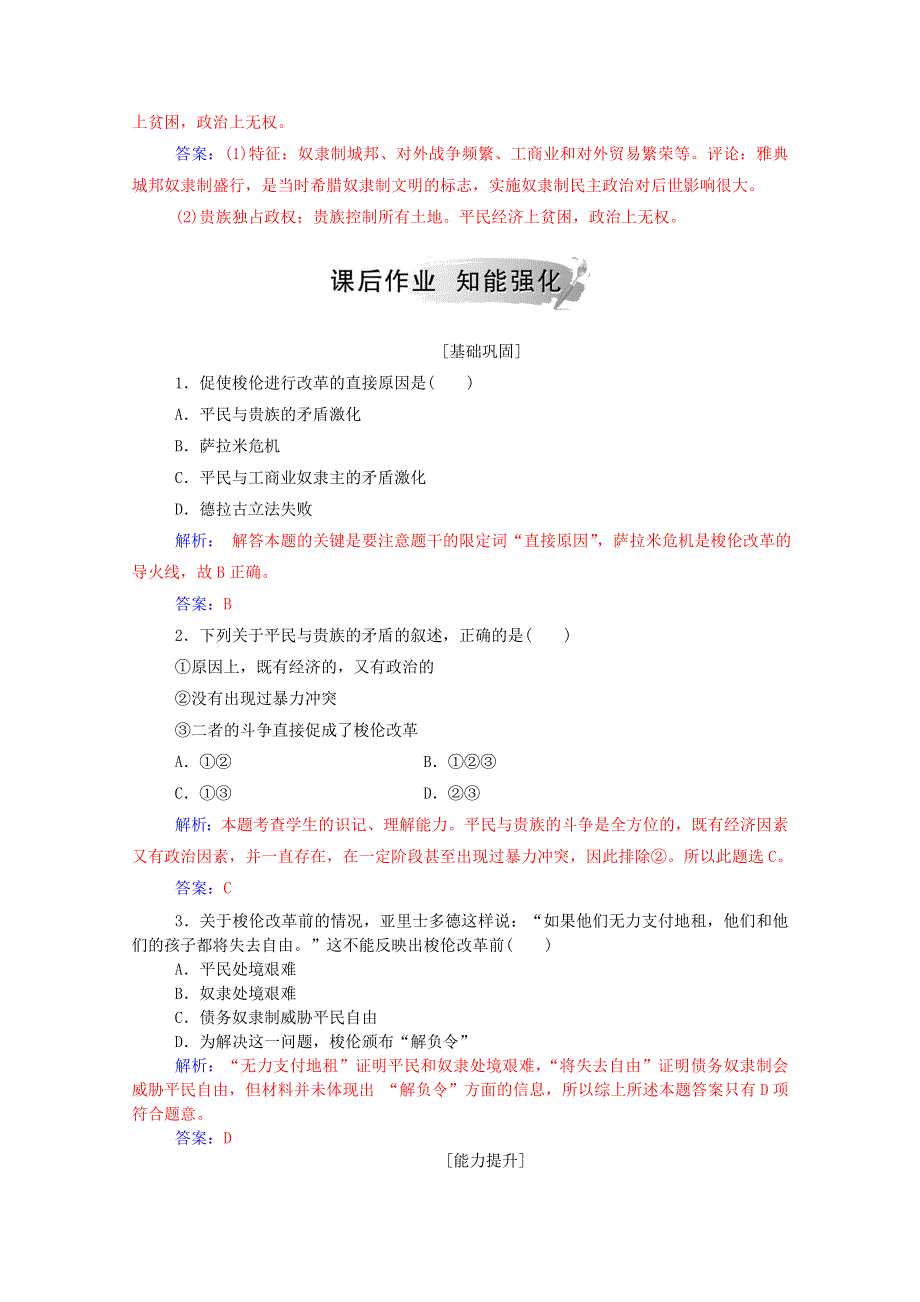 上贫困，政治上无权。

答案：(1)特征：奴隶制城邦、对外战争频繁、工商业和对外贸易繁荣等。评论：雅典城邦奴隶制盛行，是当时希腊奴隶制文明的标志，实施奴隶制民主政治对后世影响很大。

(2)贵族独占政权；贵族控制所有土地。平民经济上贫困，政治上无权。

课后作业　知能强化

[基础巩固]

1．促使梭伦进行改革的直接原因是(　　)

A．平民与贵族的矛盾激化

B．萨拉米危机

C．平民与工商业奴隶主的矛盾激化

D．德拉古立法失败

解析：　解答本题的关键是要注意题干的限定词“直接原因”，萨拉米危机是梭伦改革的导火线，故B正确。

答案：B

2．下列关于平民与贵族的矛盾的叙述，正确的是(　　)

①原因上，既有经济的，又有政治的

②没有出现过暴力冲突

③二者的斗争直接促成了梭伦改革

A．①②　　　　B．①②③

C．①③　　　　D．②③

解析：本题考查学生的识记、理解能力。平民与贵族的斗争是全方位的，既有经济因素又有政治因素，并一直存在，在一定阶段甚至出现过暴力冲突，因此排除②。所以此题选C。

答案：C

3．关于梭伦改革前的情况，亚里士多德这样说：“如果他们无力支付地租，他们和他们的孩子都将失去自由。”这不能反映出梭伦改革前(　　)

A．平民处境艰难

B．奴隶处境艰难

C．债务奴隶制威胁平民自由

D．为解决这一问题，梭伦颁布“解负令”

解析：“无力支付地租”证明平民和奴隶处境艰难，“将失去自由”证明债务奴隶制会威胁平民自由，但材料并未体现出 “解负令”方面的信息，所以综上所述本题答案只有D项符合题意。

答案：D

[能力提升]